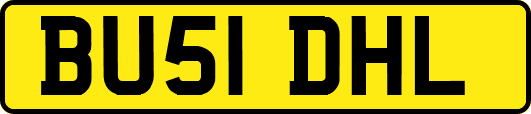 BU51 DHL